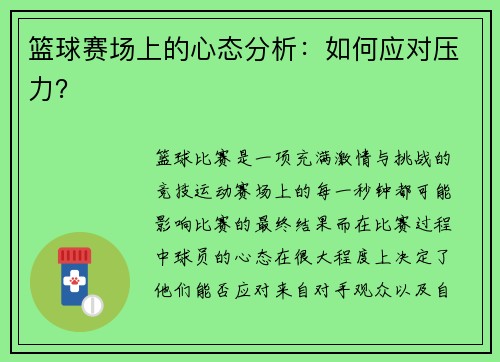 篮球赛场上的心态分析：如何应对压力?

篮球比赛是一项充满激情与挑战的竞技运动赛场上的每一秒钟都可能影响比赛的最终结果而在比赛过程中球员的心态在很大程度上决定了他们能否应对来自对手观众以及自